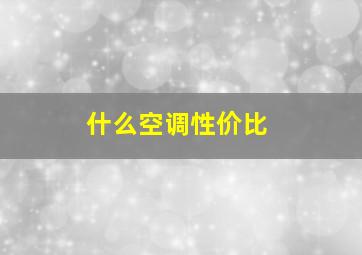 什么空调性价比